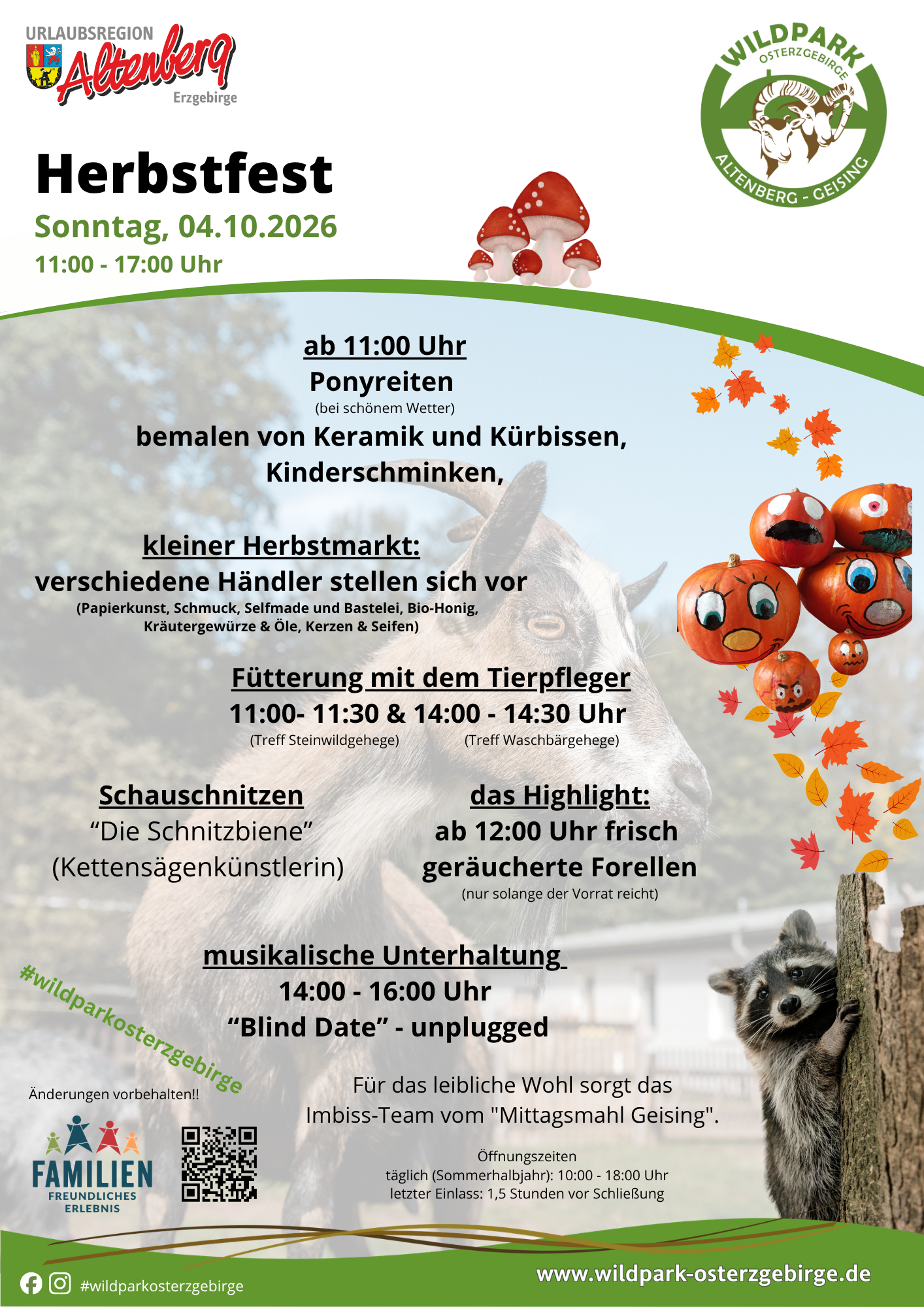 URLAUBSREGION Altenberg Erzgebirge

WILDPARK OSTERZGEBIRGE ALTENBERG - GEISING

Herbstfest

Sonntag, 04.10.2026

11:00 - 17:00 Uhr

ab 11:00 Uhr

Ponyreiten

(bei schönem Wetter)

bemalen von Keramik und Kürbissen, Kinderschminken,

kleiner Herbstmarkt:

verschiedene Händler stellen sich vor

(Papierkunst, Schmuck, Selfmade und Bastelei, Bio-Honig, Kräutergewürze & Öle, Kerzen & Seifen)

Fütterung mit dem Tierpfleger

11:00- 11:30 & 14:00 - 14:30 Uhr

(Treff Steinwildgehege) (Treff Waschbärgehege)

Schauschnitzen

“Die Schnitzbiene”

(Kettensägenkünstlerin)

das Highlight:

ab 12:00 Uhr frisch geräucherte Forellen

(nur solange der Vorrat reicht)

musikalische Unterhaltung

14:00 - 16:00 Uhr

“Blind Date” - unplugged

#wildparkosterzgebirge

Änderungen vorbehalten!!

FAMILIEN FREUNDLICHES ERLEBNIS

Für das leibliche Wohl sorgt das Imbiss-Team vom "Mittagsmahl Geising".

Öffnungszeiten

täglich (Sommerhalbjahr): 10:00 - 18:00 Uhr

letzter Einlass: 1,5 Stunden vor Schließung

#wildparkosterzgebirge

www.wildpark-osterzgebirge.de